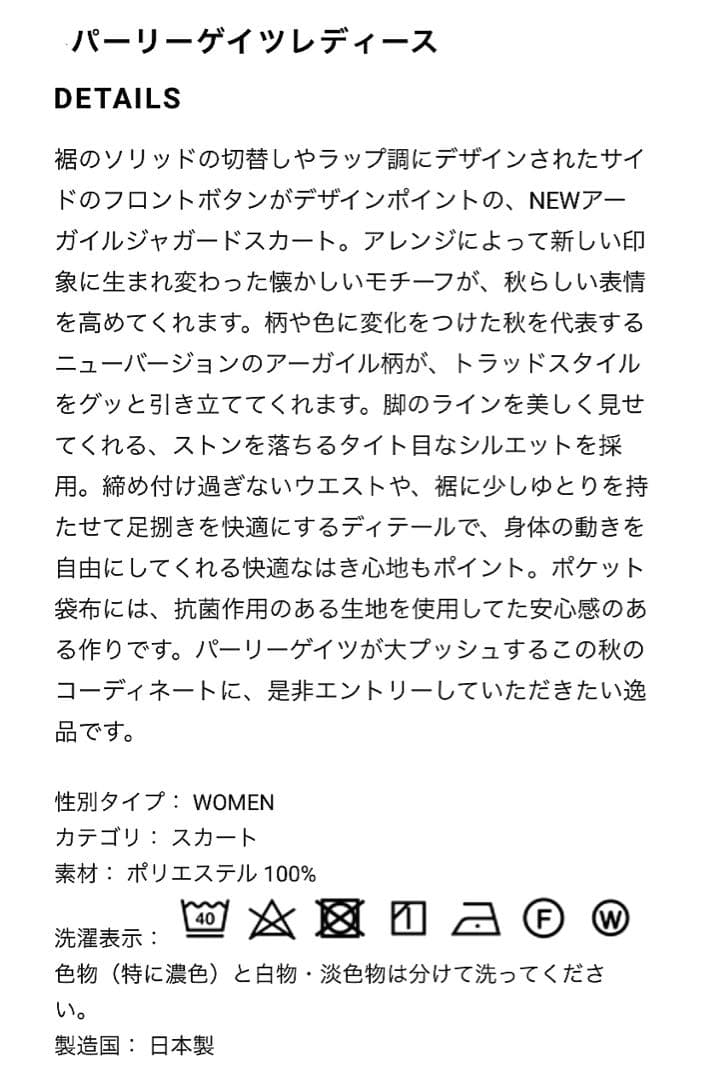 パーリーゲイツレディース

DETAILS

裾のソリッドの切替しやラップ調にデザインされたサイドのフロントボタンがデザインポイントの、NEWアーガイルジャガードスカート。アレンジによって新しい印象に生まれ変わった懐かしいモチーフが、秋らしい表情を高めてくれます。柄や色に変化をつけた秋を代表するニューバージョンのアーガイル柄が、トラッドスタイルをグッと引き立ててくれます。脚のラインを美しく見せてくれる、ストンを落ちるタイト目なシルエットを採用。締め付け過ぎないウエストや、裾に少しゆとりを持たせて足捌きを快適にするディテールで、身体の動きを自由にしてくれる快適なはき心地もポイント。ポケット袋布には、抗菌作用のある生地を使用してた安心感のある作りです。パーリーゲイツが大プッシュするこの秋のコーディネートに、是非エントリーしていただきたい逸品です。

性別タイプ： WOMEN
カテゴリ： スカート
素材： ポリエステル 100%
洗濯表示： 40 F W
色物（特に濃色）と白物・淡色物は分けて洗ってください。
製造国： 日本製